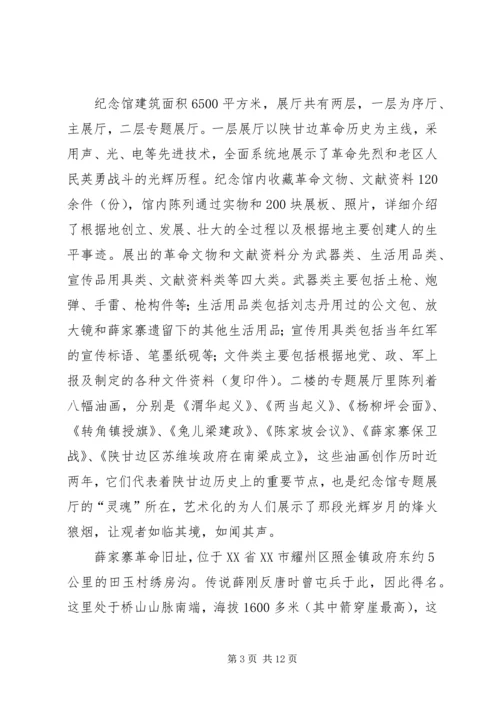 纪念馆建筑面积6500平方米，展厅共有两层，一层为序厅、主展厅，二层专题展厅。一层展厅以陕甘边革命历史为主线，采用声、光、电等先进技术，全面系统地展示了革命先烈和老区人民英勇战斗的光辉历程。纪念馆内收藏革命文物、文献资料120余件（份），馆内陈列通过实物和200块展板、照片，详细介绍了根据地创立、发展、壮大的全过程以及根据地主要创建人的生平事迹。展出的革命文物和文献资料分为武器类、生活用品类、宣传品用具类、文献资料类等四大类。武器类主要包括土枪、炮弹、手雷、枪构件等；生活用品类包括刘志丹用过的公文包、放大镜和薛家寨遗留下的其他生活用品；宣传用具类包括当年红军的宣传标语、笔墨纸砚等；文件类主要包括根据地党、政、军上报及制定的各种文件资料（复印件）。二楼的专题展厅里陈列着八幅油画，分别是《渭华起义》、《两当起义》、《杨柳坪会面》、《转角镇授旗》、《兔儿梁建政》、《陈家坡会议》、《薛家寨保卫战》、《陕甘边区苏维埃政府在南梁成立》，这些油画创作历时近两年，它们代表着陕甘边历史上的重要节点，也是纪念馆专题展厅的“灵魂”所在，艺术化的为人们展示了那段光辉岁月的烽火狼烟，让观者如临其境，如闻其声。

薛家寨革命旧址，位于XX省XX市耀州区照金镇政府东约5公里的田玉村绣房沟。传说薛刚反唐时曾屯兵于此，因此得名。这里处于桥山山脉南端，海拔1600多米（其中箭穿崖最高），这

第3页 共12页